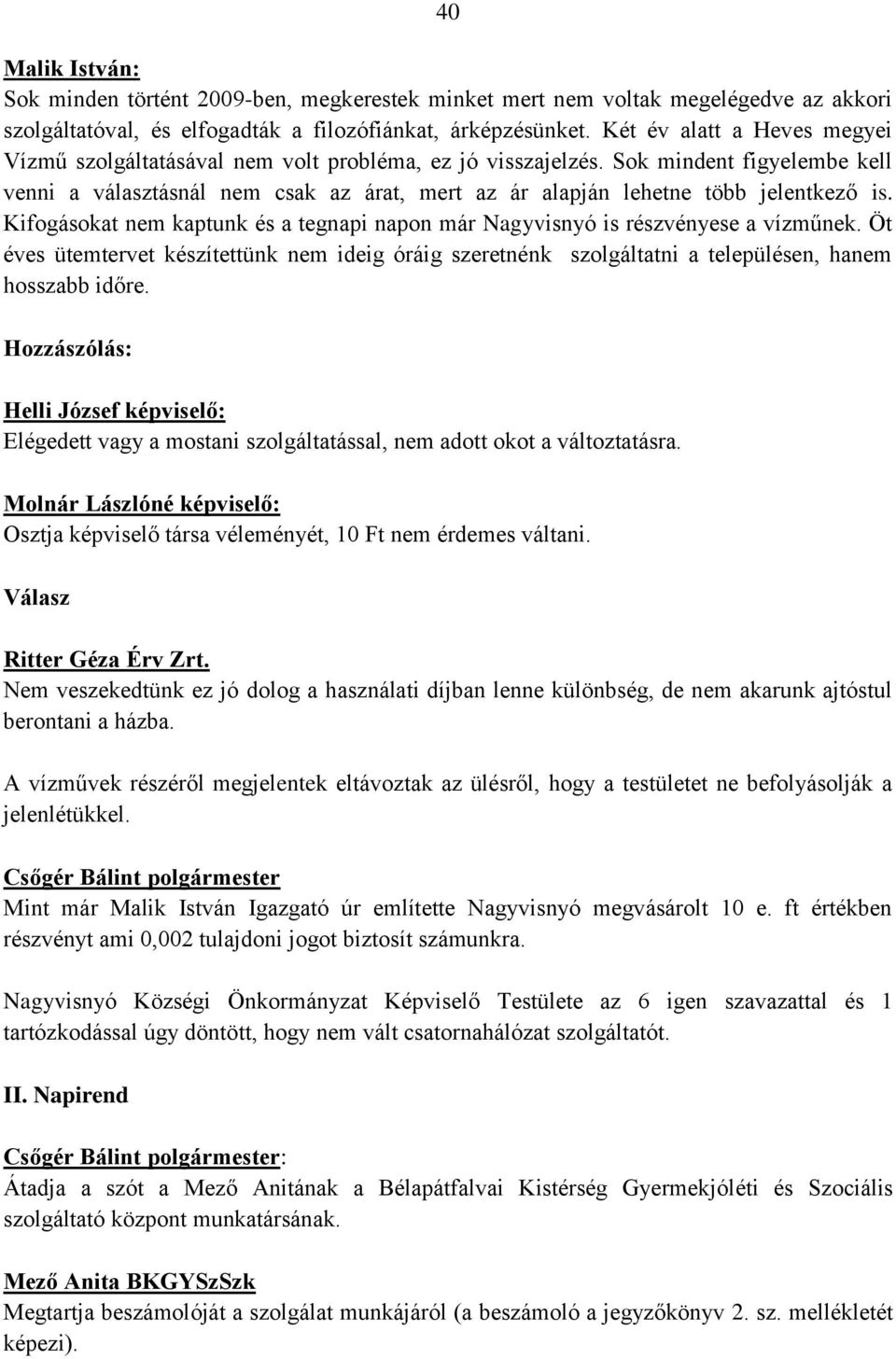 40

Malik István:
Sok minden történt 2009-ben, megkerestek minket mert nem voltak megelégedve az akkori szolgáltatóval, és elfogadták a filozófiánkat, árképzésünket. Két év alatt a Heves megyei Vízmű szolgáltatásával nem volt probléma, ez jó visszajelzés. Sok mindent figyelembe kell venni a választásnál nem csak az árat, mert az ár alapján lehetne több jelentkező is. Kifogásokat nem kaptunk és a tegnapi napon már Nagyvisnyó is részvényese a vízműnek. Öt éves ütemtervet készítettünk nem ideig óráig szeretnénk szolgáltatni a településen, hanem hosszabb időre.

Hozzászólás:

Helli József képviselő:
Elégedett vagy a mostani szolgáltatással, nem adott okot a változtatásra.

Molnár Lászlóné képviselő:
Osztja képviselő társa véleményét, 10 Ft nem érdemes váltani.

Válasz

Ritter Géza Érv Zrt.
Nem veszekedtünk ez jó dolog a használati díjban lenne különbség, de nem akarunk ajtóstul berontani a házba.

A vízművek részéről megjelentek eltávoztak az ülésről, hogy a testületet ne befolyásolják a jelenlétükkel.

Csőgér Bálint polgármester
Mint már Malik István Igazgató úr említette Nagyvisnyó megvásárolt 10 e. ft értékben részvényt ami 0,002 tulajdoni jogot biztosít számunkra.

Nagyvisnyó Községi Önkormányzat Képviselő Testülete az 6 igen szavazattal és 1 tartózkodással úgy döntött, hogy nem vált csatornahálózat szolgáltatót.

II. Napirend

Csőgér Bálint polgármester:
Átadja a szót a Mező Anitának a Bélapátfalvai Kistérség Gyermekjóléti és Szociális szolgáltató központ munkatársának.

Mező Anita BKGYSzSzk
Megtartja beszámolóját a szolgálat munkájáról (a beszámoló a jegyzőkönyv 2. sz. mellékletét képezi).